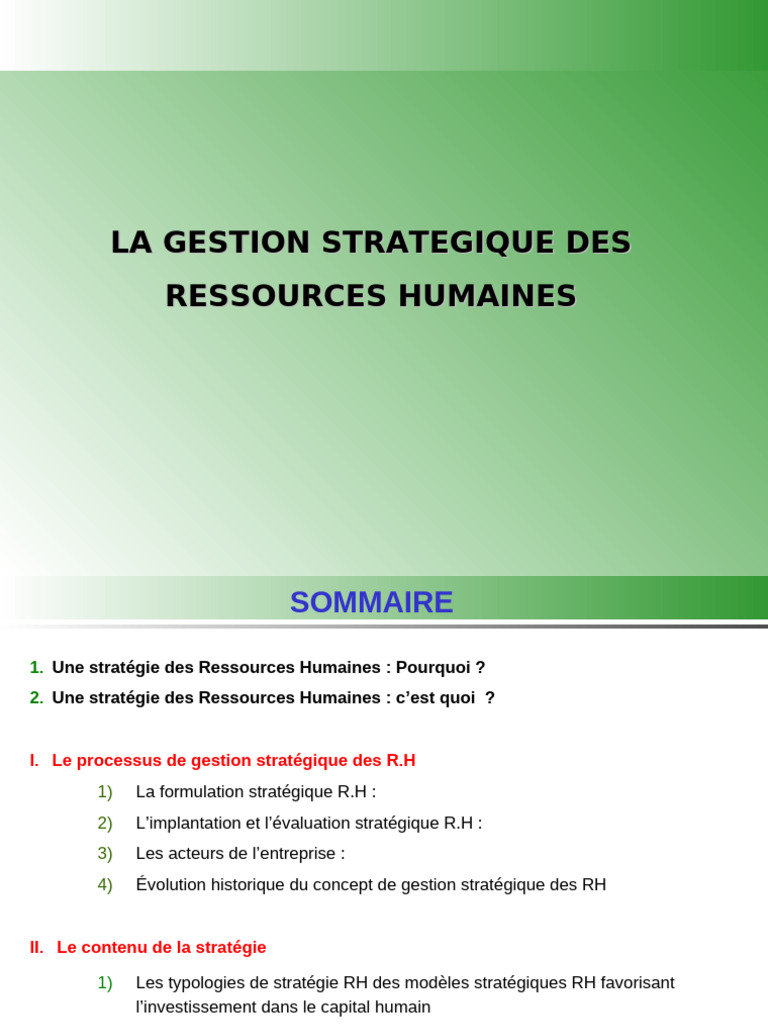 LA GESTION STRATEGIQUE DES RESSOURCES HUMAINES

SOMMAIRE

1. Une stratégie des Ressources Humaines : Pourquoi ?
2. Une stratégie des Ressources Humaines : c'est quoi ?

I. Le processus de gestion stratégique des R.H

1) La formulation stratégique R.H :
2) L'implantation et l'évaluation stratégique R.H :
3) Les acteurs de l'entreprise :
4) Évolution historique du concept de gestion stratégique des RH

II. Le contenu de la stratégie

1) Les typologies de stratégie RH des modèles stratégiques RH favorisant l'investissement dans le capital humain